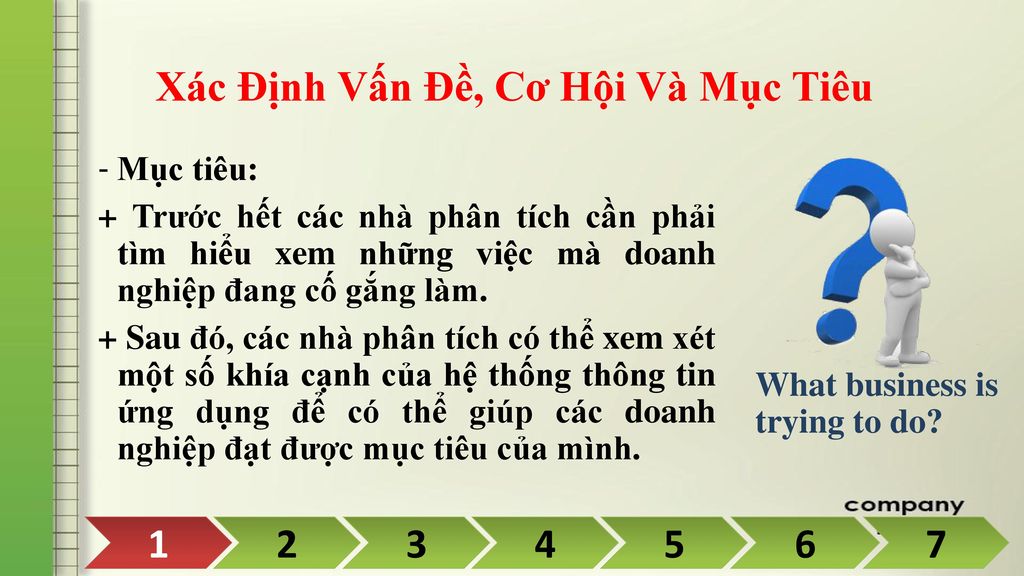 Xác Định Vấn Đề, Cơ Hội Và Mục Tiêu

- Mục tiêu:

+ Trước hết các nhà phân tích cần phải tìm hiểu xem những việc mà doanh nghiệp đang cố gắng làm.

+ Sau đó, các nhà phân tích có thể xem xét một số khía cạnh của hệ thống thông tin ứng dụng để có thể giúp các doanh nghiệp đạt được mục tiêu của mình.

What business is trying to do?

company

1 2 3 4 5 6 7